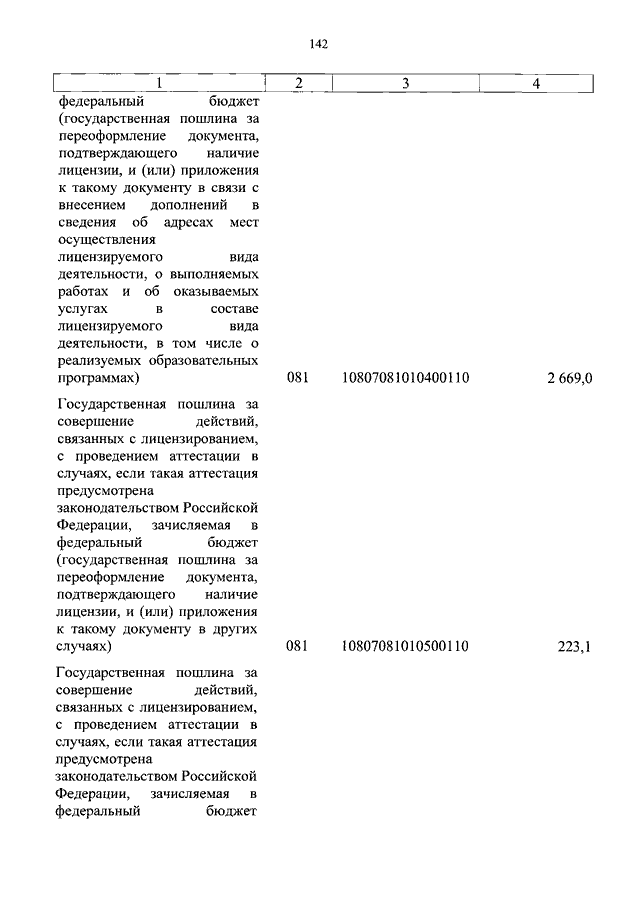 142

| 1 | 2 | 3 | 4 |
|---|---|---|---|
| федеральный бюджет (государственная пошлина за переоформление документа, подтверждающего наличие лицензии, и (или) приложения к такому документу в связи с внесением дополнений в сведения об адресах мест осуществления лицензируемого вида деятельности, о выполняемых работах и об оказываемых услугах в составе лицензируемого вида деятельности, в том числе о реализуемых образовательных программах) | 081 | 10807081010400110 | 2 669,0 |
| Государственная пошлина за совершение действий, связанных с лицензированием, с проведением аттестации в случаях, если такая аттестация предусмотрена законодательством Российской Федерации, зачисляемая в федеральный бюджет (государственная пошлина за переоформление документа, подтверждающего наличие лицензии, и (или) приложения к такому документу в других случаях) | 081 | 10807081010500110 | 223,1 |
| Государственная пошлина за совершение действий, связанных с лицензированием, с проведением аттестации в случаях, если такая аттестация предусмотрена законодательством Российской Федерации, зачисляемая в федеральный бюджет | | | |